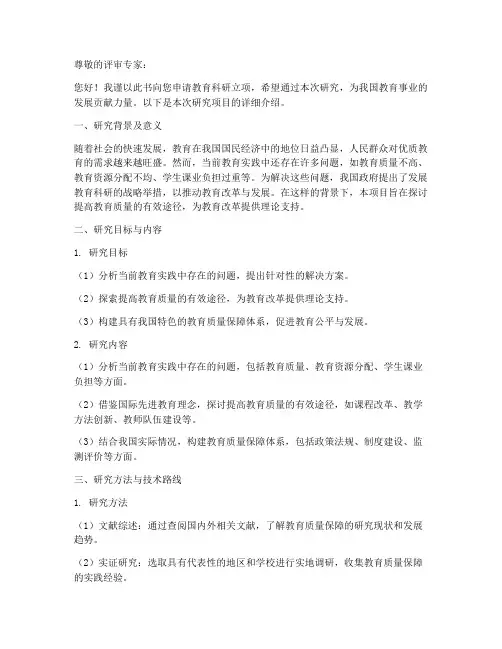 尊敬的评审专家：

您好！我谨以此书向您申请教育科研立项，希望通过本次研究，为我国教育事业的发展贡献力量。以下是本次研究项目的详细介绍。

一、研究背景及意义

随着社会的快速发展，教育在我国国民经济中的地位日益凸显，人民群众对优质教育的需求越来越旺盛。然而，当前教育实践中还存在许多问题，如教育质量不高、教育资源分配不均、学生课业负担过重等。为解决这些问题，我国政府提出了发展教育科研的战略举措，以推动教育改革与发展。在这样的背景下，本项目旨在探讨提高教育质量的有效途径，为教育改革提供理论支持。

二、研究目标与内容

1. 研究目标

（1）分析当前教育实践中存在的问题，提出针对性的解决方案。

（2）探索提高教育质量的有效途径，为教育改革提供理论支持。

（3）构建具有我国特色的教育质量保障体系，促进教育公平与发展。

2. 研究内容

（1）分析当前教育实践中存在的问题，包括教育质量、教育资源分配、学生课业负担等方面。

（2）借鉴国际先进教育理念，探讨提高教育质量的有效途径，如课程改革、教学方法创新、教师队伍建设等。

（3）结合我国实际情况，构建教育质量保障体系，包括政策法规、制度建设、监测评价等方面。

三、研究方法与技术路线

1. 研究方法

（1）文献综述：通过查阅国内外相关文献，了解教育质量保障的研究现状和发展趋势。

（2）实证研究：选取具有代表性的地区和学校进行实地调研，收集教育质量保障的实践经验。